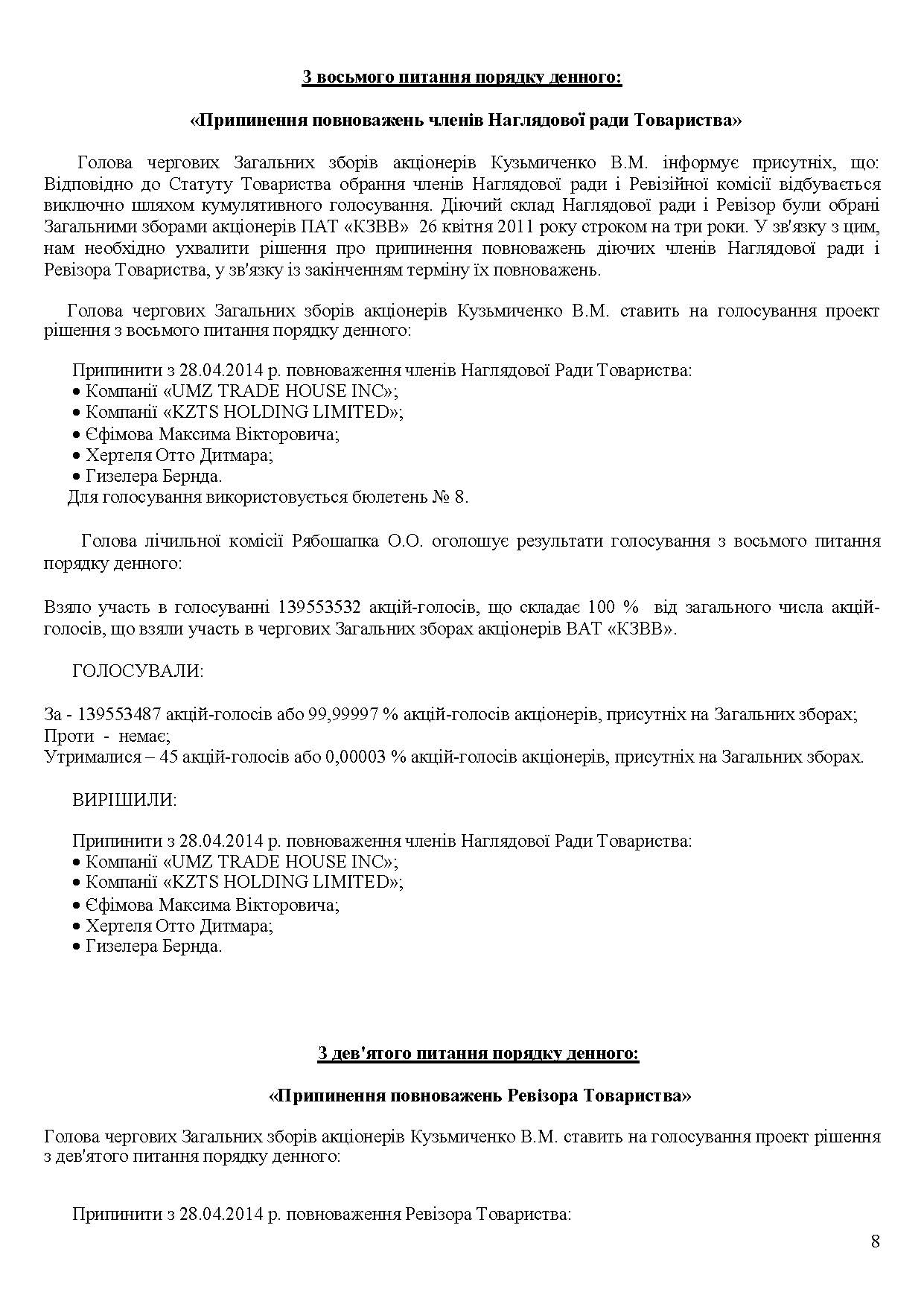 З восьмого питання порядку денного:

«Припинення повноважень членів Наглядової ради Товариства»

Голова чергових Загальних зборів акціонерів Кузьмиченко В.М. інформує присутніх, що: Відповідно до Статуту Товариства обрання членів Наглядової ради і Ревізійної комісії відбувається виключно шляхом кумулятивного голосування. Діючий склад Наглядової ради і Ревізор були обрані Загальними зборами акціонерів ПАТ «КЗВВ» 26 квітня 2011 року строком на три роки. У зв'язку з цим, нам необхідно ухвалити рішення про припинення повноважень діючих членів Наглядової ради і Ревізора Товариства, у зв'язку із закінченням терміну їх повноважень.

Голова чергових Загальних зборів акціонерів Кузьмиченко В.М. ставить на голосування проект рішення з восьмого питання порядку денного:

Припинити з 28.04.2014 р. повноваження членів Наглядової Ради Товариства:
• Компанії «UMZ TRADE HOUSE INC»;
• Компанії «KZTS HOLDING LIMITED»;
• Єфімова Максима Вікторовича;
• Хертеля Отто Дитмара;
• Гизелера Бернда.
Для голосування використовується бюлетень № 8.

Голова лічильної комісії Рябошапка О.О. оголошує результати голосування з восьмого питання порядку денного:

Взяло участь в голосуванні 139553532 акцій-голосів, що складає 100 % від загального числа акцій-голосів, що взяли участь в чергових Загальних зборах акціонерів ВАТ «КЗВВ».

ГОЛОСУВАЛИ:

За - 139553487 акцій-голосів або 99,99997 % акцій-голосів акціонерів, присутніх на Загальних зборах;
Проти - немає;
Утрималися – 45 акцій-голосів або 0,00003 % акцій-голосів акціонерів, присутніх на Загальних зборах.

ВИРІШИЛИ:

Припинити з 28.04.2014 р. повноваження членів Наглядової Ради Товариства:
• Компанії «UMZ TRADE HOUSE INC»;
• Компанії «KZTS HOLDING LIMITED»;
• Єфімова Максима Вікторовича;
• Хертеля Отто Дитмара;
• Гизелера Бернда.

З дев'ятого питання порядку денного:

«Припинення повноважень Ревізора Товариства»

Голова чергових Загальних зборів акціонерів Кузьмиченко В.М. ставить на голосування проект рішення з дев'ятого питання порядку денного:

Припинити з 28.04.2014 р. повноваження Ревізора Товариства:

8